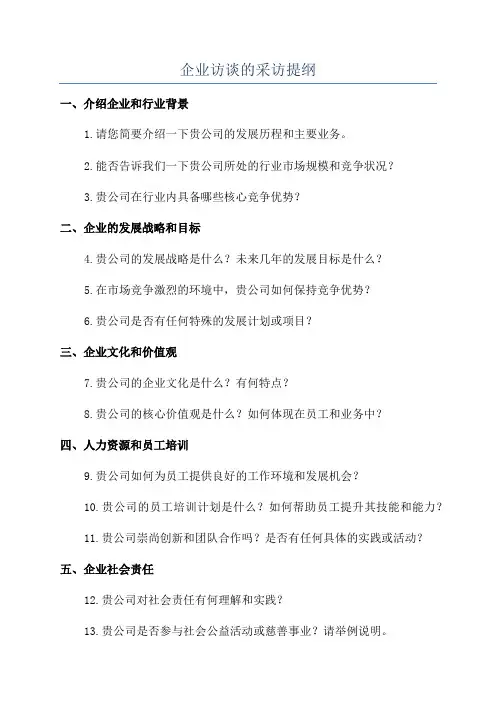 企业访谈的采访提纲

一、介绍企业和行业背景

1.请您简要介绍一下贵公司的发展历程和主要业务。

2.能否告诉我们一下贵公司所处的行业市场规模和竞争状况？

3.贵公司在行业内具备哪些核心竞争优势？

二、企业的发展战略和目标

4.贵公司的发展战略是什么？未来几年的发展目标是什么？

5.在市场竞争激烈的环境中，贵公司如何保持竞争优势？

6.贵公司是否有任何特殊的发展计划或项目？

三、企业文化和价值观

7.贵公司的企业文化是什么？有何特点？

8.贵公司的核心价值观是什么？如何体现在员工和业务中？

四、人力资源和员工培训

9.贵公司如何为员工提供良好的工作环境和发展机会？

10.贵公司的员工培训计划是什么？如何帮助员工提升其技能和能力？

11.贵公司崇尚创新和团队合作吗？是否有任何具体的实践或活动？

五、企业社会责任

12.贵公司对社会责任有何理解和实践？

13.贵公司是否参与社会公益活动或慈善事业？请举例说明。